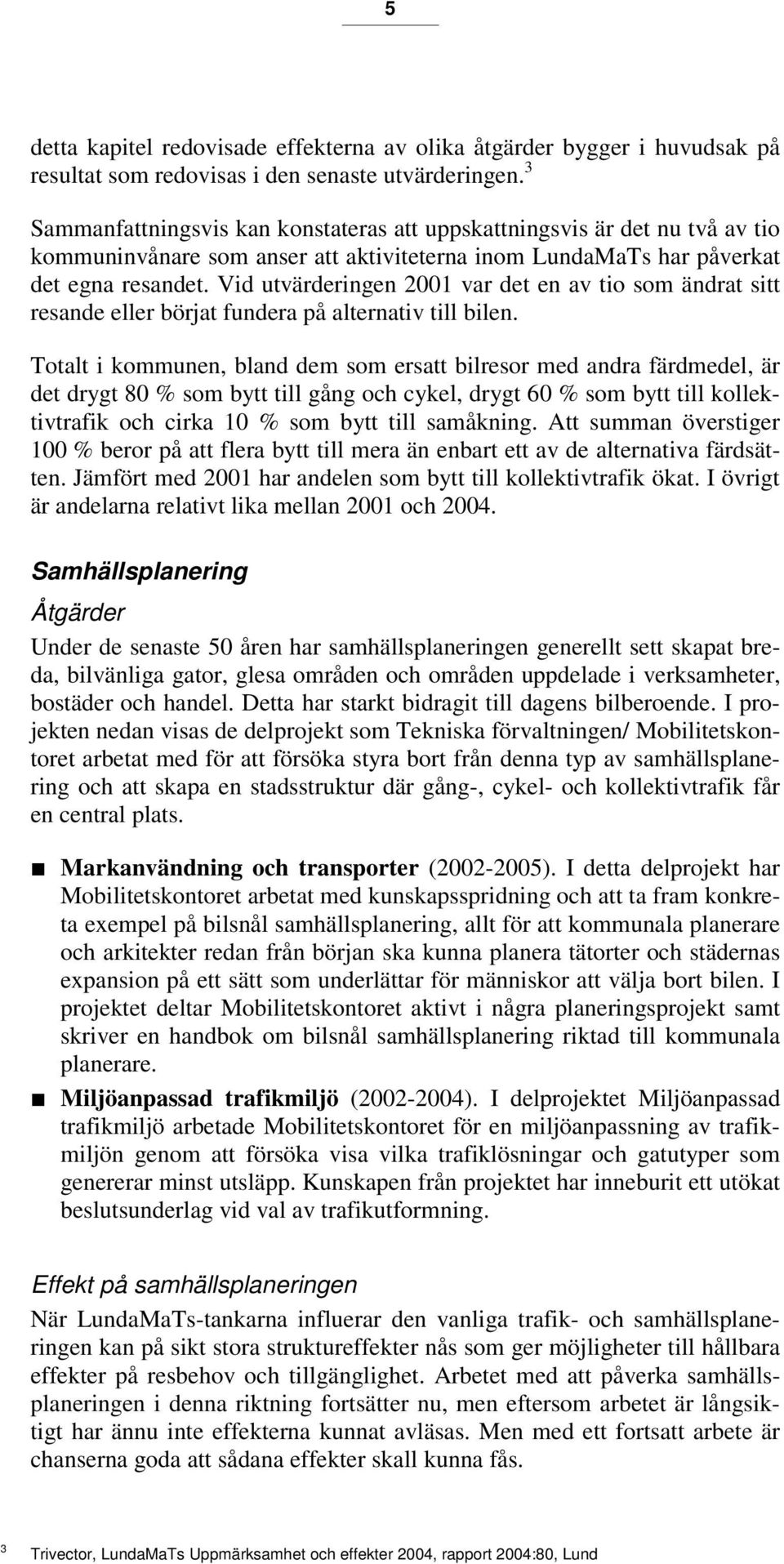 5

detta kapitel redovisade effekterna av olika åtgärder bygger i huvudsak på resultat som redovisas i den senaste utvärderingen.$^3$

Sammanfattningsvis kan konstateras att uppskattningsvis är det nu två av tio kommuninvånare som anser att aktiviteterna inom LundaMaTs har påverkat det egna resandet. Vid utvärderingen 2001 var det en av tio som ändrat sitt resande eller börjat fundera på alternativ till bilen.

Totalt i kommunen, bland dem som ersatt bilresor med andra färdmedel, är det drygt 80 % som bytt till gång och cykel, drygt 60 % som bytt till kollektivtrafik och cirka 10 % som bytt till samåkning. Att summan överstiger 100 % beror på att flera bytt till mera än enbart ett av de alternativa färdsätten. Jämfört med 2001 har andelen som bytt till kollektivtrafik ökat. I övrigt är andelarna relativt lika mellan 2001 och 2004.

Samhällsplanering

Åtgärder

Under de senaste 50 åren har samhällsplaneringen generellt sett skapat breda, bilvänliga gator, glesa områden och områden uppdelade i verksamheter, bostäder och handel. Detta har starkt bidragit till dagens bilberoende. I projekten nedan visas de delprojekt som Tekniska förvaltningen/ Mobilitetskontoret arbetat med för att försöka styra bort från denna typ av samhällsplanering och att skapa en stadsstruktur där gång-, cykel- och kollektivtrafik får en central plats.

■ Markanvändning och transporter (2002-2005). I detta delprojekt har Mobilitetskontoret arbetat med kunskapsspridning och att ta fram konkreta exempel på bilsnål samhällsplanering, allt för att kommunala planerare och arkitekter redan från början ska kunna planera tätorter och städernas expansion på ett sätt som underlättar för människor att välja bort bilen. I projektet deltar Mobilitetskontoret aktivt i några planeringsprojekt samt skriver en handbok om bilsnål samhällsplanering riktad till kommunala planerare.

■ Miljöanpassad trafikmiljö (2002-2004). I delprojektet Miljöanpassad trafikmiljö arbetade Mobilitetskontoret för en miljöanpassning av trafikmiljön genom att försöka visa vilka trafiklösningar och gatutyper som genererar minst utsläpp. Kunskapen från projektet har inneburit ett utökat beslutsunderlag vid val av trafikutformning.

Effekt på samhällsplaneringen

När LundaMaTs-tankarna influerar den vanliga trafik- och samhällsplaneringen kan på sikt stora struktureffekter nås som ger möjligheter till hållbara effekter på resbehov och tillgänglighet. Arbetet med att påverka samhällsplaneringen i denna riktning fortsätter nu, men eftersom arbetet är långsiktigt har ännu inte effekterna kunnat avläsas. Men med ett fortsatt arbete är chanserna goda att sådana effekter skall kunna fås.

$^3$ Trivector, LundaMaTs Uppmärksamhet och effekter 2004, rapport 2004:80, Lund